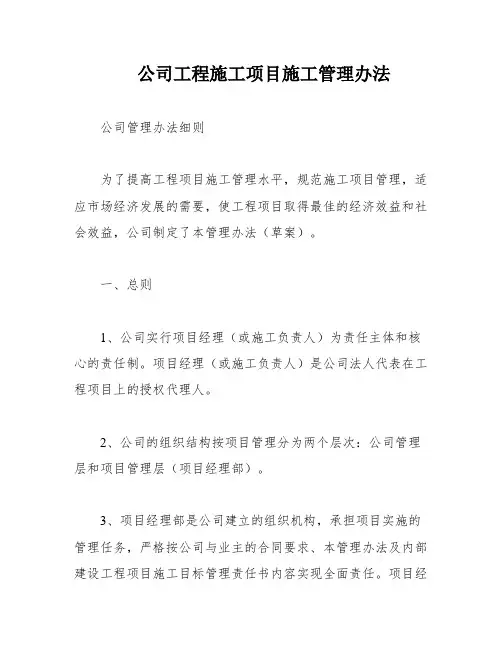 公司工程施工项目施工管理办法

公司管理办法细则

为了提高工程项目施工管理水平，规范施工项目管理，适应市场经济发展的需要，使工程项目取得最佳的经济效益和社会效益，公司制定了本管理办法（草案）。

一、总则

1、公司实行项目经理（或施工负责人）为责任主体和核心的责任制。项目经理（或施工负责人）是公司法人代表在工程项目上的授权代理人。

2、公司的组织结构按项目管理分为两个层次：公司管理层和项目管理层（项目经理部）。

3、项目经理部是公司建立的组织机构，承担项目实施的管理任务，严格按公司与业主的合同要求、本管理办法及内部建设工程项目施工目标管理责任书内容实现全面责任。项目经